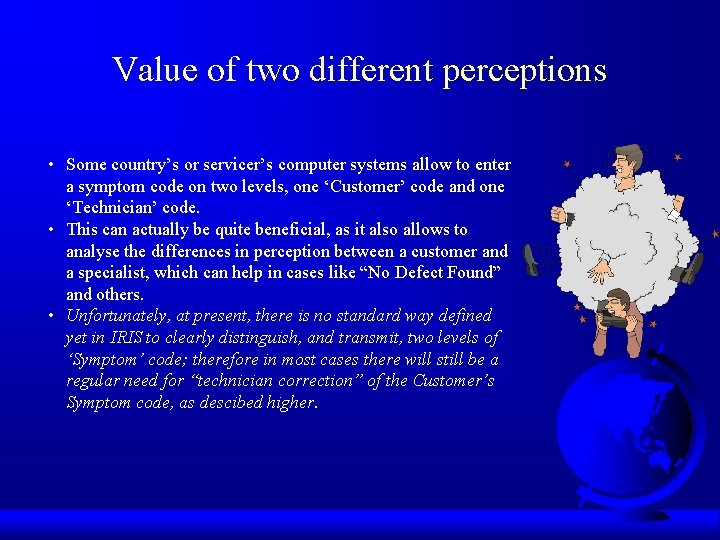 Value of two different perceptions

• Some country’s or servicer’s computer systems allow to enter a symptom code on two levels, one ‘Customer’ code and one ‘Technician’ code.
• This can actually be quite beneficial, as it also allows to analyse the differences in perception between a customer and a specialist, which can help in cases like “No Defect Found” and others.
• Unfortunately, at present, there is no standard way defined yet in IRIS to clearly distinguish, and transmit, two levels of ‘Symptom’ code; therefore in most cases there will still be a regular need for “technician correction” of the Customer’s Symptom code, as descibed higher.